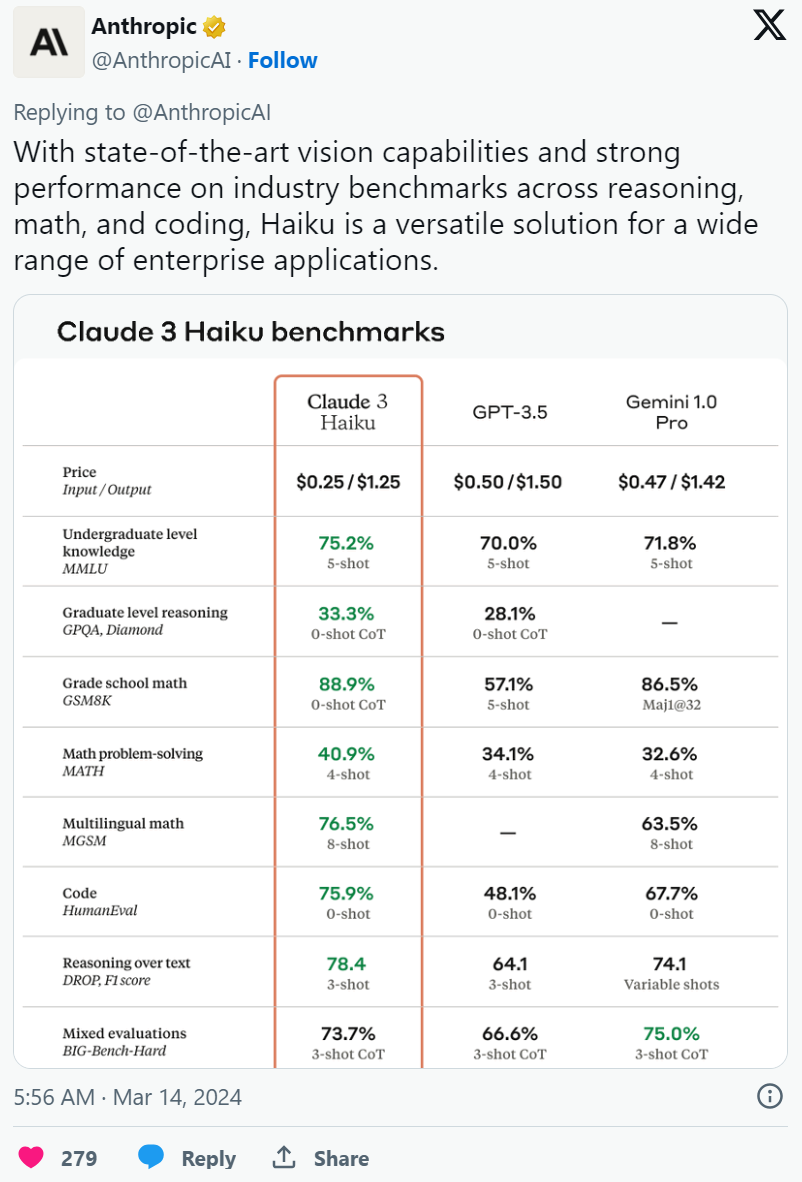 Anthropic
@AnthropicAI · Follow

Replying to @AnthropicAI
With state-of-the-art vision capabilities and strong performance on industry benchmarks across reasoning, math, and coding, Haiku is a versatile solution for a wide range of enterprise applications.

Claude 3 Haiku benchmarks

| | Claude 3 Haiku | GPT-3.5 | Gemini 1.0 Pro |
|---|---|---|---|
| Price Input / Output | \$0.25 / \$1.25 | \$0.50 / \$1.50 | \$0.47 / \$1.42 |
| Undergraduate level knowledge MMLU | 75.2% 5-shot | 70.0% 5-shot | 71.8% 5-shot |
| Graduate level reasoning GPQA, Diamond | 33.3% 0-shot CoT | 28.1% 0-shot CoT | — |
| Grade school math GSM8K | 88.9% 0-shot CoT | 57.1% 5-shot | 86.5% Maj1@32 |
| Math problem-solving MATH | 40.9% 4-shot | 34.1% 4-shot | 32.6% 4-shot |
| Multilingual math MGSM | 76.5% 8-shot | — | 63.5% 8-shot |
| Code HumanEval | 75.9% 0-shot | 48.1% 0-shot | 67.7% 0-shot |
| Reasoning over text DROP, F1 score | 78.4 3-shot | 64.1 3-shot | 74.1 Variable shots |
| Mixed evaluations BIG-Bench-Hard | 73.7% 3-shot CoT | 66.6% 3-shot CoT | 75.0% 3-shot CoT |

5:56 AM · Mar 14, 2024

279 Reply Share